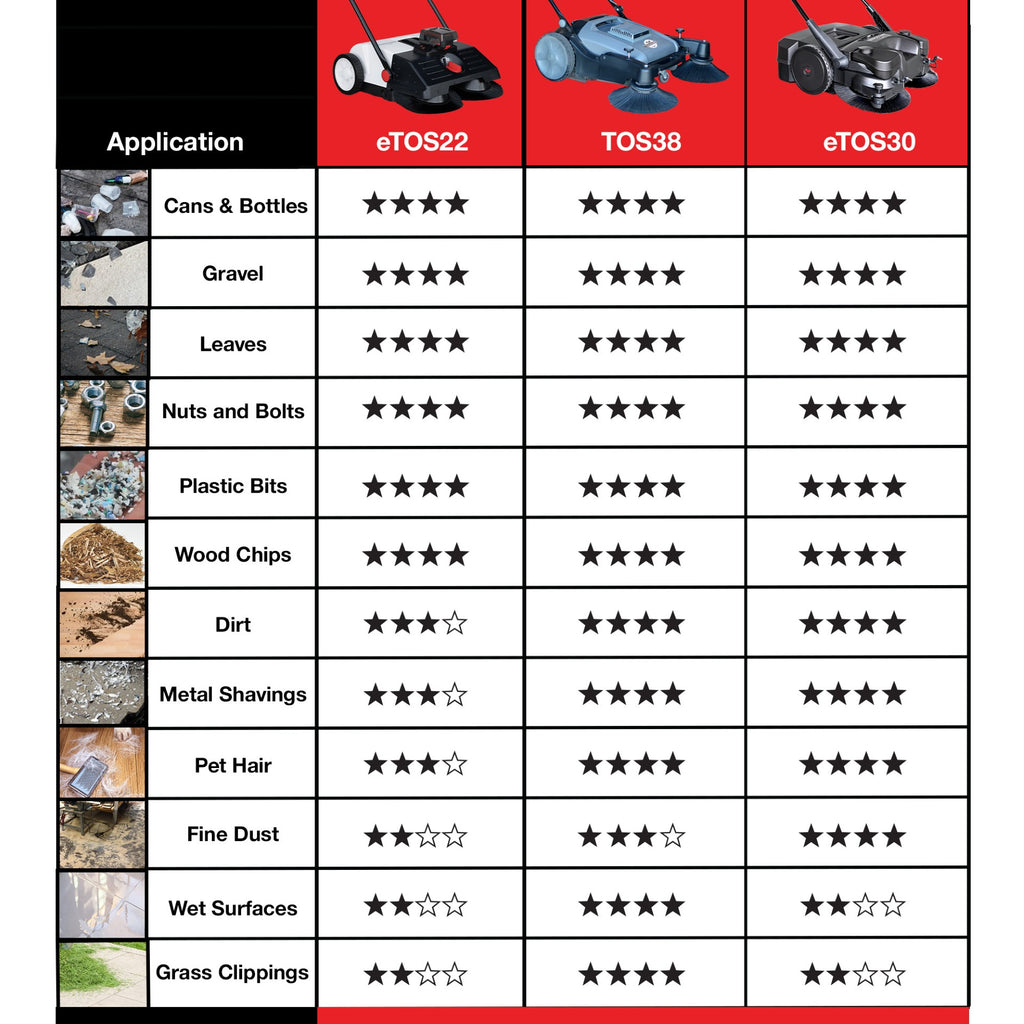 | Application | eTOS22 | TOS38 | eTOS30 |
|---|---|---|---|
| Cans & Bottles | ★★★★ | ★★★★ | ★★★★ |
| Gravel | ★★★★ | ★★★★ | ★★★★ |
| Leaves | ★★★★ | ★★★★ | ★★★★ |
| Nuts and Bolts | ★★★★ | ★★★★ | ★★★★ |
| Plastic Bits | ★★★★ | ★★★★ | ★★★★ |
| Wood Chips | ★★★★ | ★★★★ | ★★★★ |
| Dirt | ★★★☆ | ★★★★ | ★★★★ |
| Metal Shavings | ★★★☆ | ★★★★ | ★★★★ |
| Pet Hair | ★★★☆ | ★★★★ | ★★★★ |
| Fine Dust | ★★☆☆ | ★★★☆ | ★★★★ |
| Wet Surfaces | ★★☆☆ | ★★★★ | ★★☆☆ |
| Grass Clippings | ★★☆☆ | ★★★★ | ★★☆☆ |